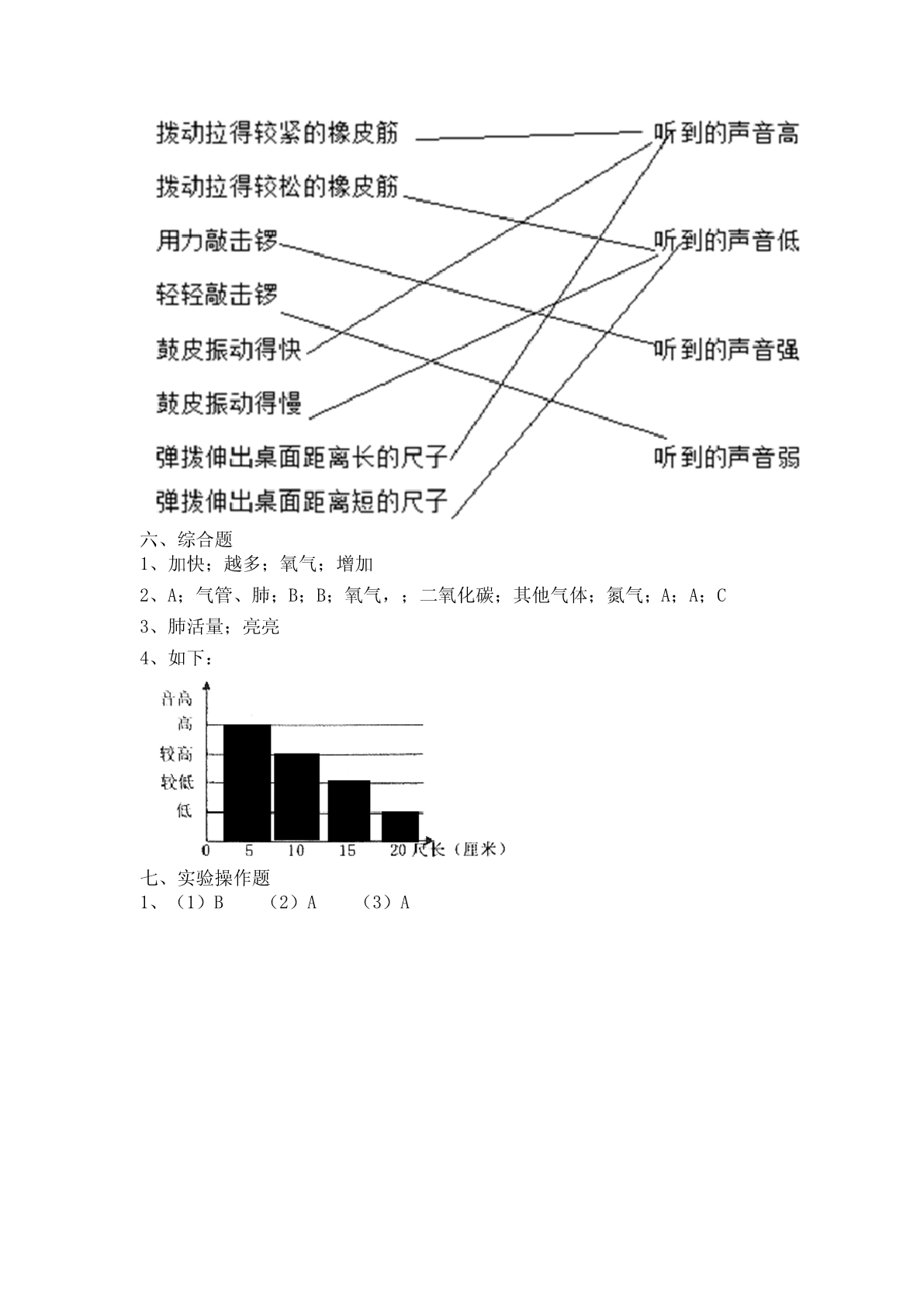 拨动拉得较紧的橡皮筋

拨动拉得较松的橡皮筋

用力敲击锣

轻轻敲击锣

鼓皮振动得快

鼓皮振动得慢

弹拨伸出桌面距离长的尺子

弹拨伸出桌面距离短的尺子

听到的声音高

听到的声音低

听到的声音强

听到的声音弱

六、综合题

1、加快；越多；氧气；增加

2、A；气管、肺；B；B；氧气，；二氧化碳；其他气体；氮气；A；A；C

3、肺活量；亮亮

4、如下：

音高
高
较高
较低
低
0 5 10 15 20 尺长（厘米）

七、实验操作题

1、（1）B （2）A （3）A